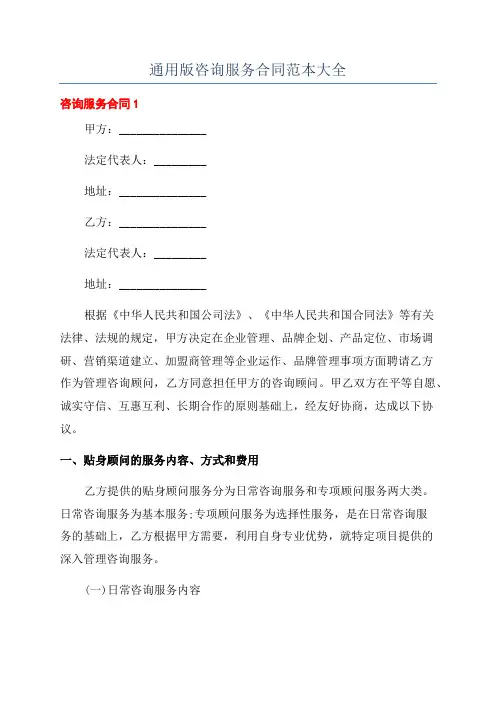 通用版咨询服务合同范本大全

咨询服务合同 1

甲方：_______________

法定代表人：_________

地址：_______________

乙方：_______________

法定代表人：_________

地址：_______________

根据《中华人民共和国公司法》、《中华人民共和国合同法》等有关法律、法规的规定，甲方决定在企业管理、品牌企划、产品定位、市场调研、营销渠道建立、加盟商管理等企业运作、品牌管理事项方面聘请乙方作为管理咨询顾问，乙方同意担任甲方的咨询顾问。甲乙双方在平等自愿、诚实守信、互惠互利、长期合作的原则基础上，经友好协商，达成以下协议。

一、贴身顾问的服务内容、方式和费用

乙方提供的贴身顾问服务分为日常咨询服务和专项顾问服务两大类。日常咨询服务为基本服务;专项顾问服务为选择性服务，是在日常咨询服务的基础上，乙方根据甲方需要，利用自身专业优势，就特定项目提供的深入管理咨询服务。

(一)日常咨询服务内容